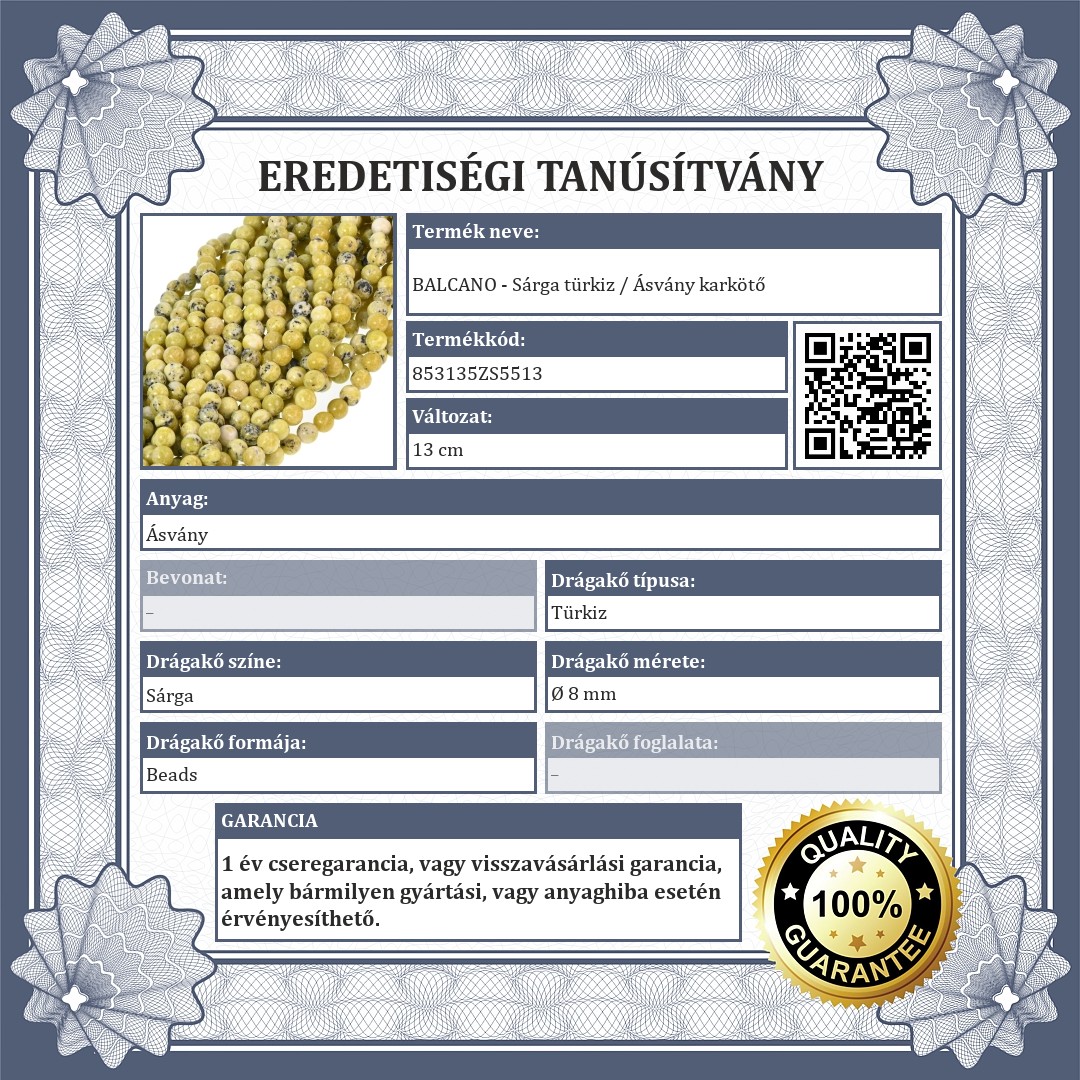 EREDETISÉGI TANÚSÍTVÁNY

Termék neve:
BALCANO - Sárga türkiz / Ásvány karkötő

Termékkód:
853135ZS5513

Változat:
13 cm

Anyag:
Ásvány

Bevonat:
–

Drágakő típusa:
Türkiz

Drágakő színe:
Sárga

Drágakő mérete:
Ø 8 mm

Drágakő formája:
Beads

Drágakő foglalata:
–

GARANCIA
1 év cseregarancia, vagy visszavásárlási garancia, amely bármilyen gyártási, vagy anyaghiba esetén érvényesíthető.

QUALITY
100%
GUARANTEE